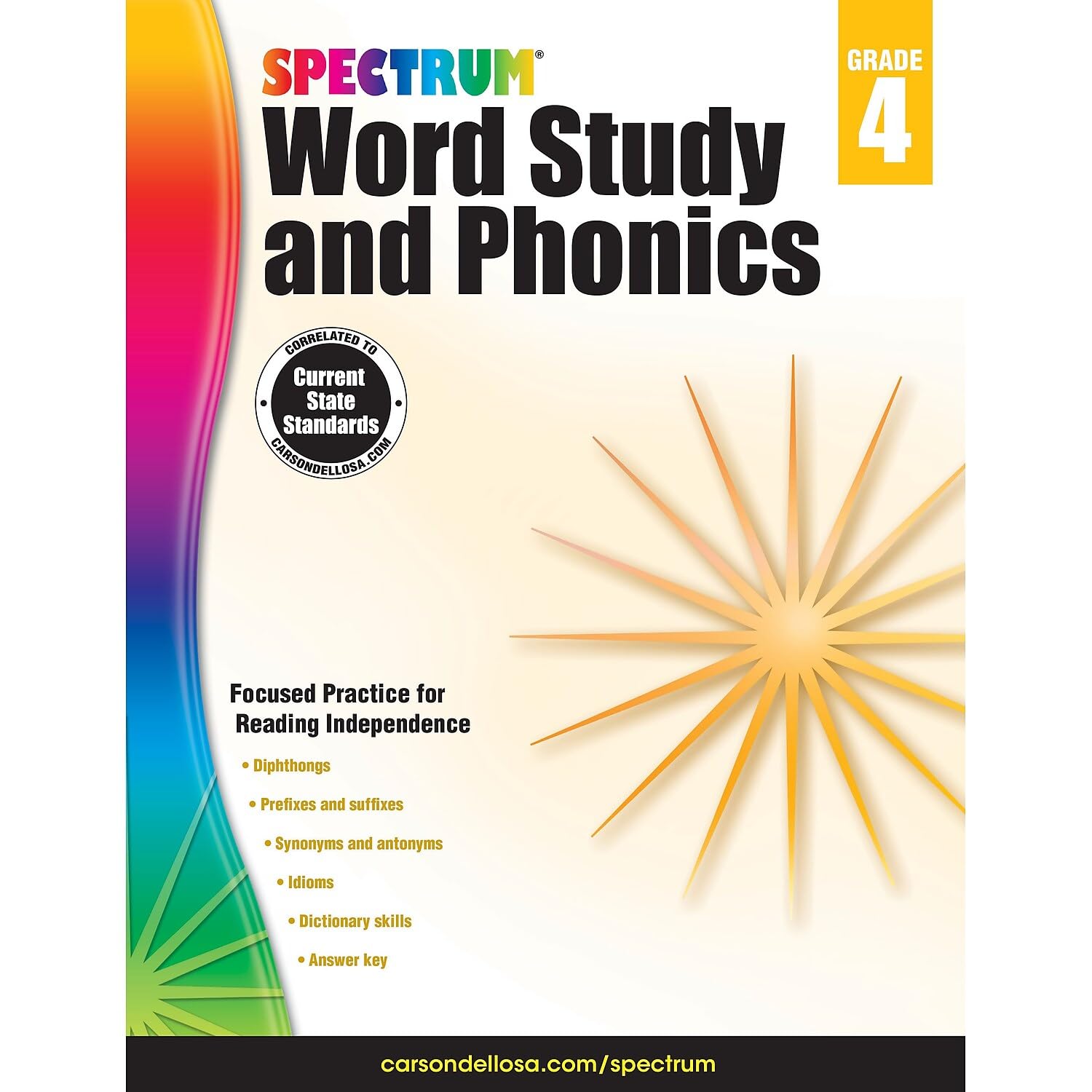 SPECTRUM®

GRADE
4

Word Study and Phonics

CORRELATED TO
Current State Standards
CARSONDELLOSA.COM

Focused Practice for Reading Independence

• Diphthongs
• Prefixes and suffixes
• Synonyms and antonyms
• Idioms
• Dictionary skills
• Answer key

carsondellosa.com/spectrum